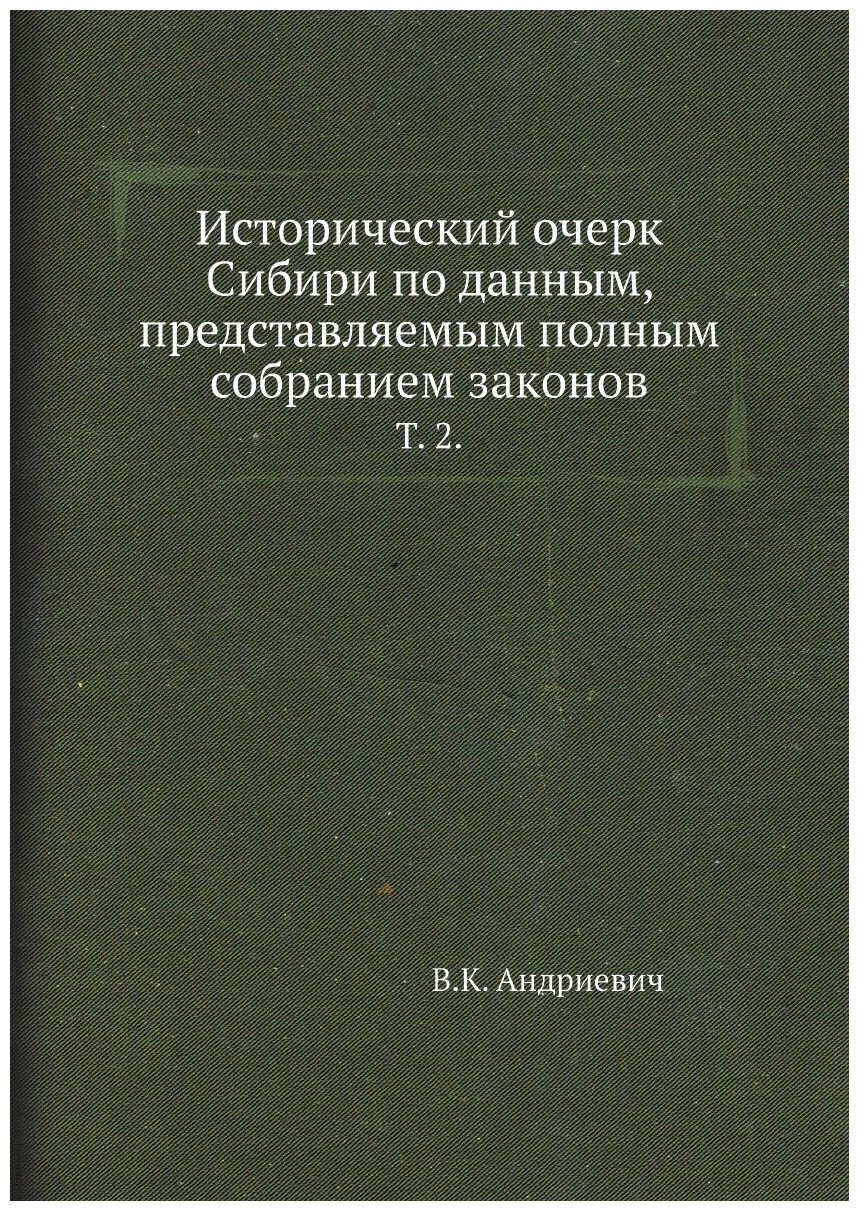 Исторический очерк Сибири по данным, представляемым полным собранием законов

Т. 2.

В.К. Андриевич